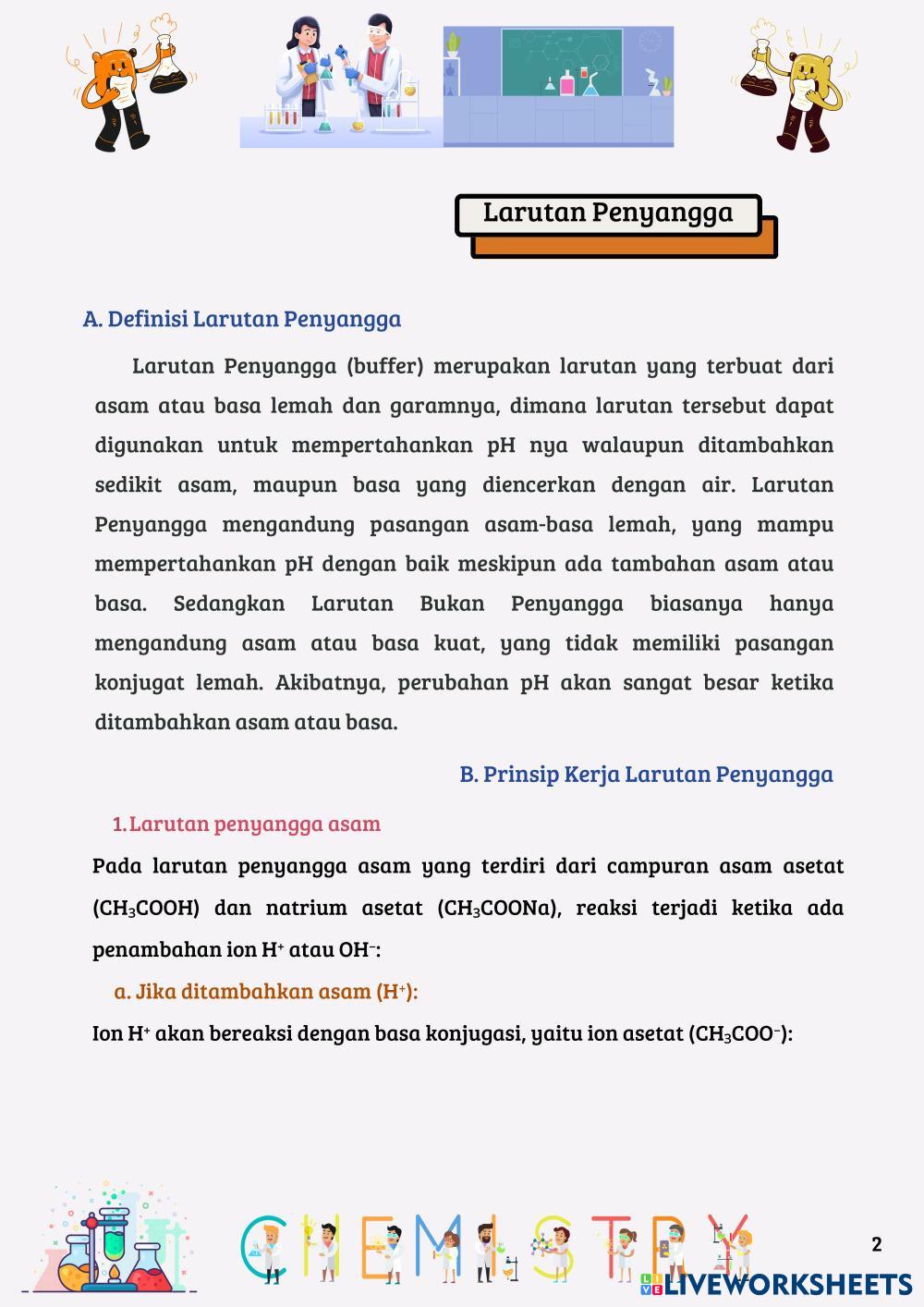 Larutan Penyangga

A. Definisi Larutan Penyangga

Larutan Penyangga (buffer) merupakan larutan yang terbuat dari asam atau basa lemah dan garamnya, dimana larutan tersebut dapat digunakan untuk mempertahankan pH nya walaupun ditambahkan sedikit asam, maupun basa yang diencerkan dengan air. Larutan Penyangga mengandung pasangan asam-basa lemah, yang mampu mempertahankan pH dengan baik meskipun ada tambahan asam atau basa. Sedangkan Larutan Bukan Penyangga biasanya hanya mengandung asam atau basa kuat, yang tidak memiliki pasangan konjugat lemah. Akibatnya, perubahan pH akan sangat besar ketika ditambahkan asam atau basa.

B. Prinsip Kerja Larutan Penyangga

1. Larutan penyangga asam

Pada larutan penyangga asam yang terdiri dari campuran asam asetat ($CH_3COOH$) dan natrium asetat ($CH_3COONa$), reaksi terjadi ketika ada penambahan ion $H^+$ atau $OH^-$:

a. Jika ditambahkan asam ($H^+$):

Ion $H^+$ akan bereaksi dengan basa konjugasi, yaitu ion asetat ($CH_3COO^-$):

CHEMISTRY

2

LIVEWORKSHEETS